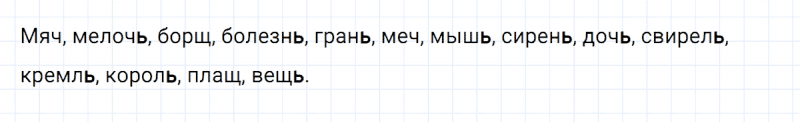 Мяч, мелочь, борщ, болезнь, грань, меч, мышь, сирень, дочь, свирель, кремль, король, плащ, вещь.